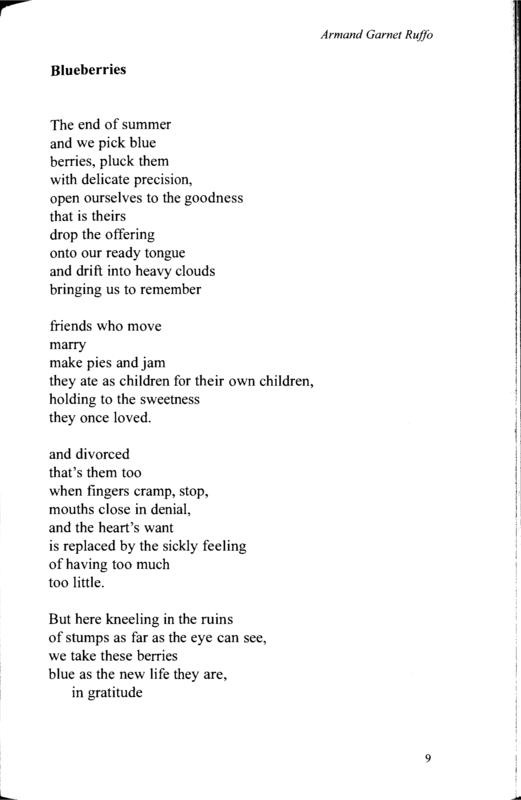 Armand Garnet Ruffo

Blueberries

The end of summer
and we pick blue
berries, pluck them
with delicate precision,
open ourselves to the goodness
that is theirs
drop the offering
onto our ready tongue
and drift into heavy clouds
bringing us to remember

friends who move
marry
make pies and jam
they ate as children for their own children,
holding to the sweetness
they once loved.

and divorced
that's them too
when fingers cramp, stop,
mouths close in denial,
and the heart's want
is replaced by the sickly feeling
of having too much
too little.

But here kneeling in the ruins
of stumps as far as the eye can see,
we take these berries
blue as the new life they are,
in gratitude

9